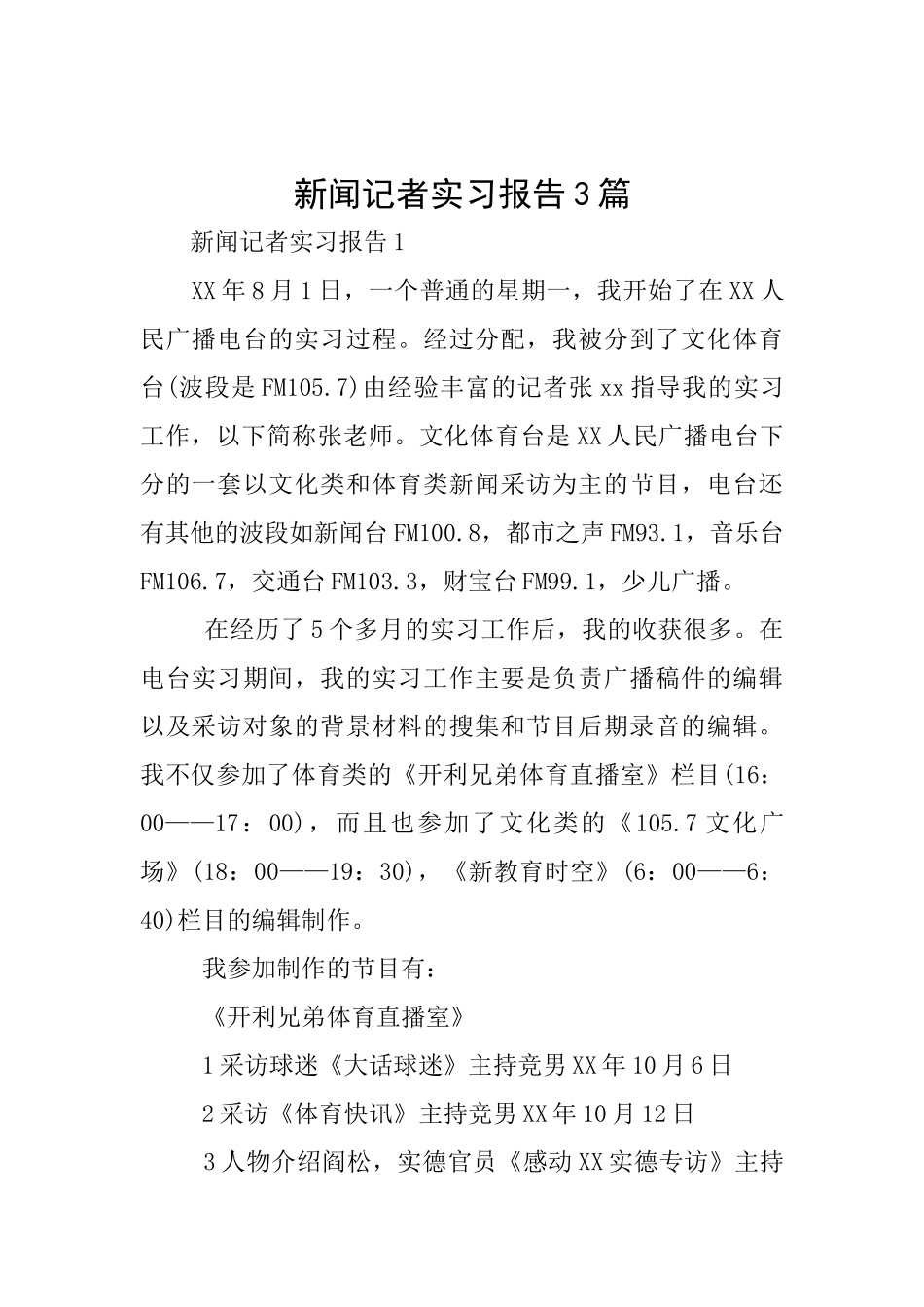 新闻记者实习报告3篇

新闻记者实习报告1

XX年8月1日，一个普通的星期一，我开始了在XX人民广播电台的实习过程。经过分配，我被分到了文化体育台(波段是FM105.7)由经验丰富的记者张xx指导我的实习工作，以下简称张老师。文化体育台是XX人民广播电台下分的一套以文化类和体育类新闻采访为主的节目，电台还有其他的波段如新闻台FM100.8，都市之声FM93.1，音乐台FM106.7，交通台FM103.3，财宝台FM99.1，少儿广播。

在经历了5个多月的实习工作后，我的收获很多。在电台实习期间，我的实习工作主要是负责广播稿件的编辑以及采访对象的背景材料的搜集和节目后期录音的编辑。我不仅参加了体育类的《开利兄弟体育直播室》栏目(16：00——17：00)，而且也参加了文化类的《105.7文化广场》(18：00——19：30)，《新教育时空》(6：00——6：40)栏目的编辑制作。

我参加制作的节目有：

《开利兄弟体育直播室》

1采访球迷《大话球迷》主持竞男XX年10月6日

2采访《体育快讯》主持竞男XX年10月12日

3人物介绍阎松，实德官员《感动XX实德专访》主持